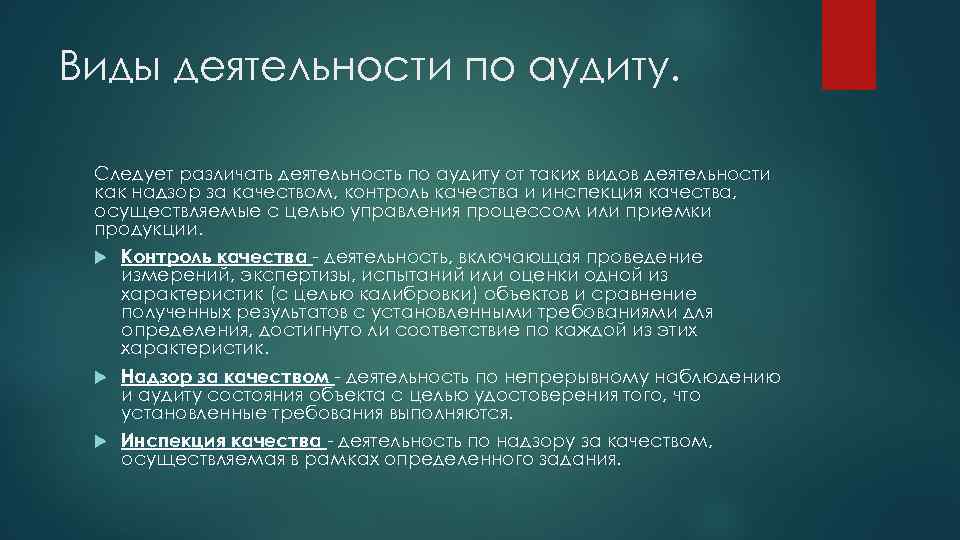 Виды деятельности по аудиту.

Следует различать деятельность по аудиту от таких видов деятельности как надзор за качеством, контроль качества и инспекция качества, осуществляемые с целью управления процессом или приемки продукции.

Контроль качества - деятельность, включающая проведение измерений, экспертизы, испытаний или оценки одной из характеристик (с целью калибровки) объектов и сравнение полученных результатов с установленными требованиями для определения, достигнуто ли соответствие по каждой из этих характеристик.

Надзор за качеством - деятельность по непрерывному наблюдению и аудиту состояния объекта с целью удостоверения того, что установленные требования выполняются.

Инспекция качества - деятельность по надзору за качеством, осуществляемая в рамках определенного задания.